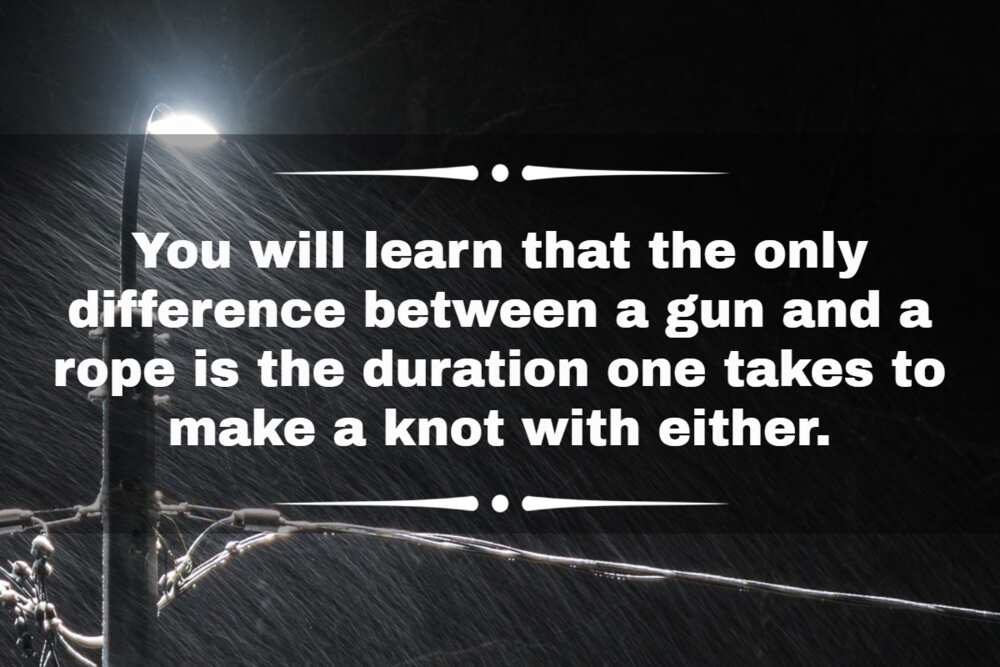 You will learn that the only difference between a gun and a rope is the duration one takes to make a knot with either.